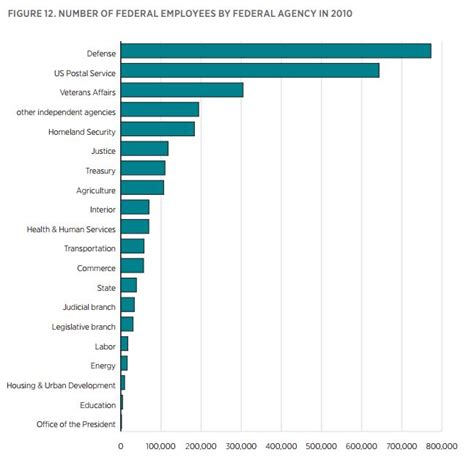 FIGURE 12. NUMBER OF FEDERAL EMPLOYEES BY FEDERAL AGENCY IN 2010

Defense
US Postal Service
Veterans Affairs
other independent agencies
Homeland Security
Justice
Treasury
Agriculture
Interior
Health & Human Services
Transportation
Commerce
State
Judicial branch
Legislative branch
Labor
Energy
Housing & Urban Development
Education
Office of the President

0 100,000 200,000 300,000 400,000 500,000 600,000 700,000 800,000